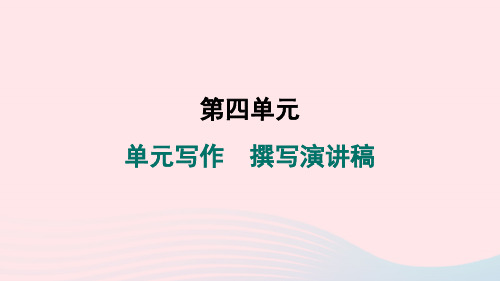 第四单元

单元写作　撰写演讲稿